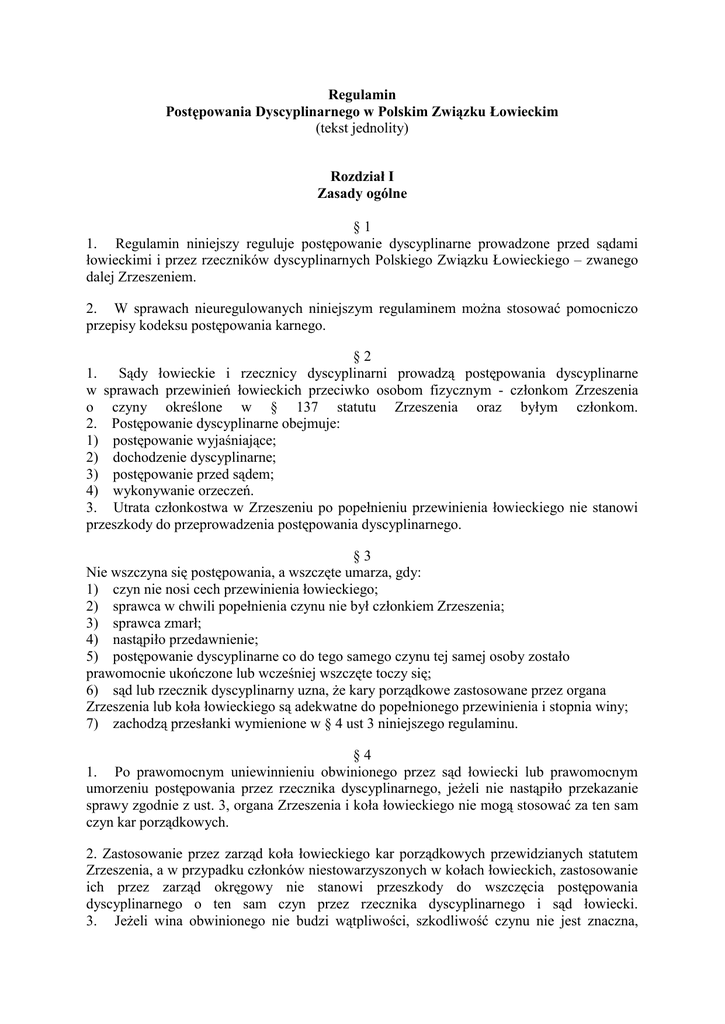 Regulamin
Postępowania Dyscyplinarnego w Polskim Związku Łowieckim
(tekst jednolity)

Rozdział I
Zasady ogólne

§ 1
1. Regulamin niniejszy reguluje postępowanie dyscyplinarne prowadzone przed sądami łowieckimi i przez rzeczników dyscyplinarnych Polskiego Związku Łowieckiego – zwanego dalej Zrzeszeniem.

2. W sprawach nieuregulowanych niniejszym regulaminem można stosować pomocniczo przepisy kodeksu postępowania karnego.

§ 2
1. Sądy łowieckie i rzecznicy dyscyplinarni prowadzą postępowania dyscyplinarne w sprawach przewinień łowieckich przeciwko osobom fizycznym - członkom Zrzeszenia o czyny określone w § 137 statutu Zrzeszenia oraz byłym członkom.
2. Postępowanie dyscyplinarne obejmuje:
1) postępowanie wyjaśniające;
2) dochodzenie dyscyplinarne;
3) postępowanie przed sądem;
4) wykonywanie orzeczeń.
3. Utrata członkostwa w Zrzeszeniu po popełnieniu przewinienia łowieckiego nie stanowi przeszkody do przeprowadzenia postępowania dyscyplinarnego.

§ 3
Nie wszczyna się postępowania, a wszczęte umarza, gdy:
1) czyn nie nosi cech przewinienia łowieckiego;
2) sprawca w chwili popełnienia czynu nie był członkiem Zrzeszenia;
3) sprawca zmarł;
4) nastąpiło przedawnienie;
5) postępowanie dyscyplinarne co do tego samego czynu tej samej osoby zostało prawomocnie ukończone lub wcześniej wszczęte toczy się;
6) sąd lub rzecznik dyscyplinarny uzna, że kary porządkowe zastosowane przez organa Zrzeszenia lub koła łowieckiego są adekwatne do popełnionego przewinienia i stopnia winy;
7) zachodzą przesłanki wymienione w § 4 ust 3 niniejszego regulaminu.

§ 4
1. Po prawomocnym uniewinnieniu obwinionego przez sąd łowiecki lub prawomocnym umorzeniu postępowania przez rzecznika dyscyplinarnego, jeżeli nie nastąpiło przekazanie sprawy zgodnie z ust. 3, organa Zrzeszenia i koła łowieckiego nie mogą stosować za ten sam czyn kar porządkowych.

2. Zastosowanie przez zarząd koła łowieckiego kar porządkowych przewidzianych statutem Zrzeszenia, a w przypadku członków niestowarzyszonych w kołach łowieckich, zastosowanie ich przez zarząd okręgowy nie stanowi przeszkody do wszczęcia postępowania dyscyplinarnego o ten sam czyn przez rzecznika dyscyplinarnego i sąd łowiecki.
3. Jeżeli wina obwinionego nie budzi wątpliwości, szkodliwość czynu nie jest znaczna,